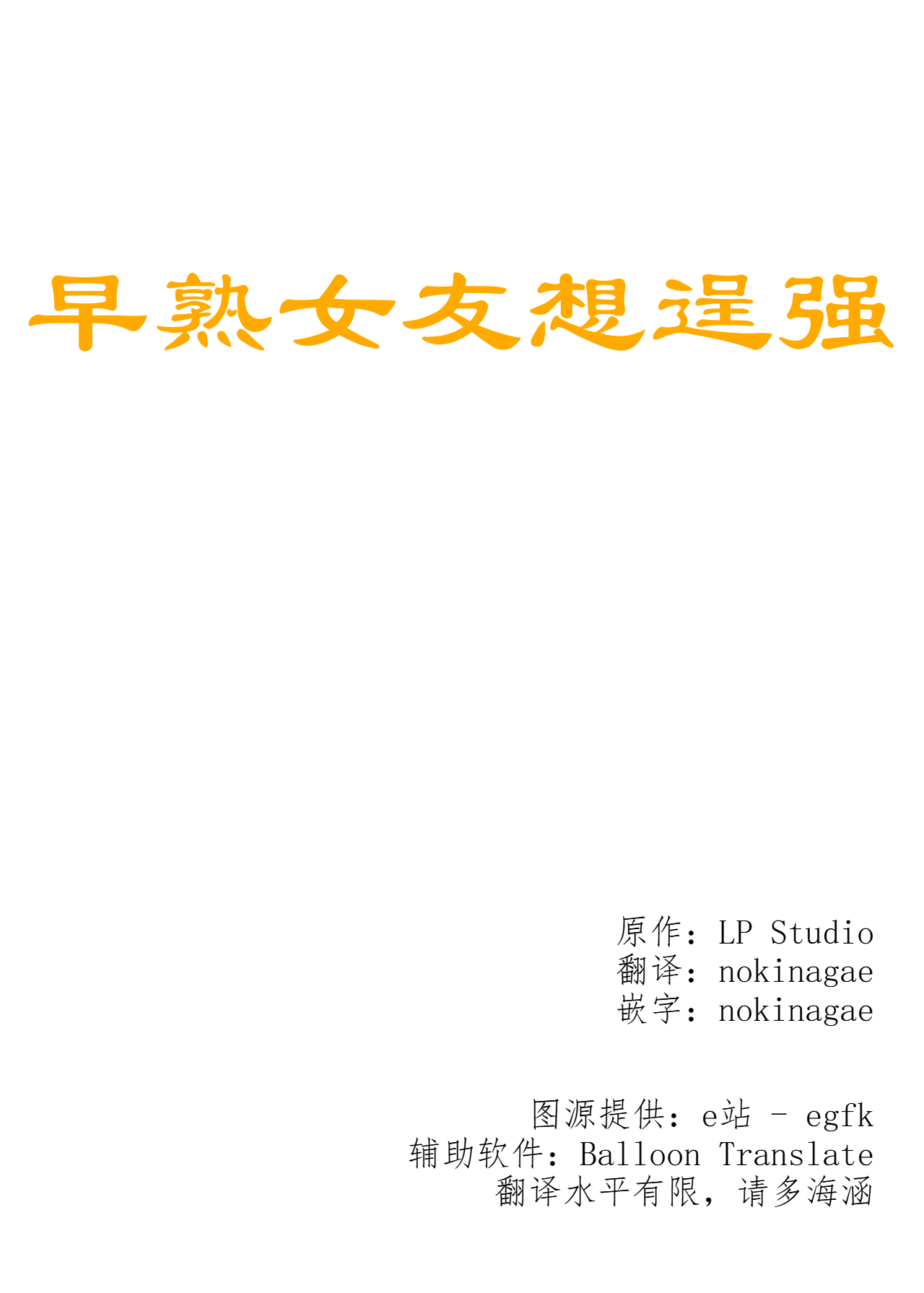 早熟女友想逞强

原作：LP Studio
翻译：nokinagae
嵌字：nokinagae

图源提供：e站 - egfk
辅助软件：Balloon Translate
翻译水平有限，请多海涵